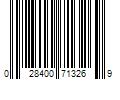 0 28400 71326 9